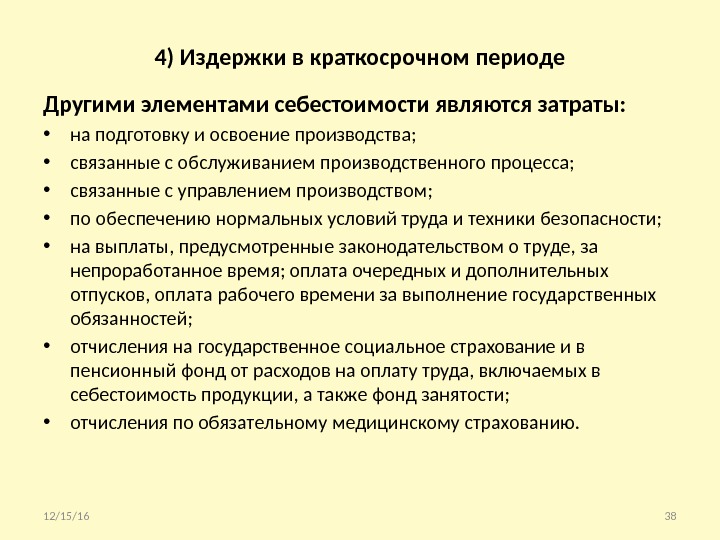 4) Издержки в краткосрочном периоде

Другими элементами себестоимости являются затраты:

• на подготовку и освоение производства;
• связанные с обслуживанием производственного процесса;
• связанные с управлением производством;
• по обеспечению нормальных условий труда и техники безопасности;
• на выплаты, предусмотренные законодательством о труде, за непроработанное время; оплата очередных и дополнительных отпусков, оплата рабочего времени за выполнение государственных обязанностей;
• отчисления на государственное социальное страхование и в пенсионный фонд от расходов на оплату труда, включаемых в себестоимость продукции, а также фонд занятости;
• отчисления по обязательному медицинскому страхованию.

12/15/16

38